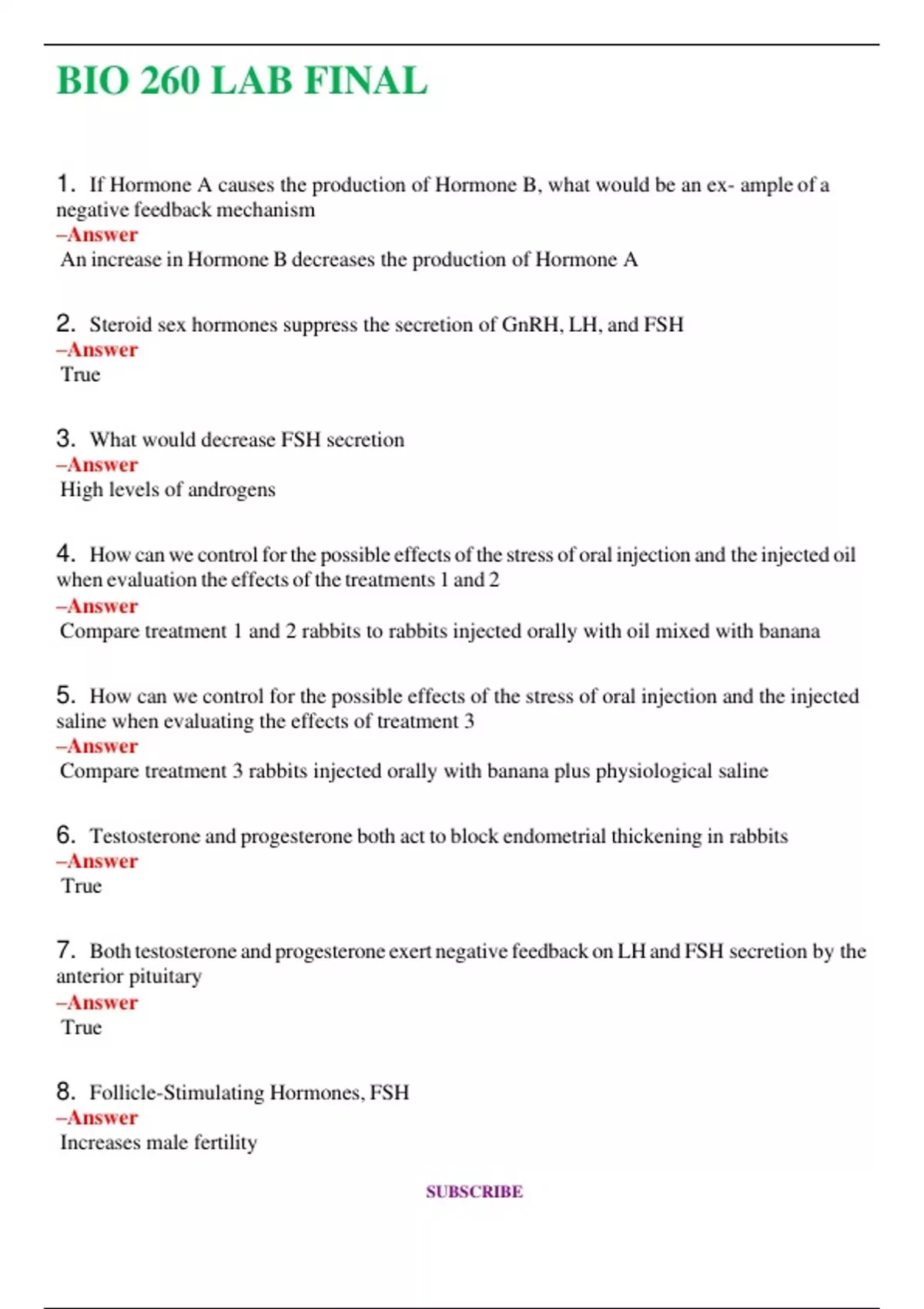 BIO 260 LAB FINAL

1. If Hormone A causes the production of Hormone B, what would be an ex- ample of a negative feedback mechanism
–Answer
An increase in Hormone B decreases the production of Hormone A

2. Steroid sex hormones suppress the secretion of GnRH, LH, and FSH
–Answer
True

3. What would decrease FSH secretion
–Answer
High levels of androgens

4. How can we control for the possible effects of the stress of oral injection and the injected oil when evaluation the effects of the treatments 1 and 2
–Answer
Compare treatment 1 and 2 rabbits to rabbits injected orally with oil mixed with banana

5. How can we control for the possible effects of the stress of oral injection and the injected saline when evaluating the effects of treatment 3
–Answer
Compare treatment 3 rabbits injected orally with banana plus physiological saline

6. Testosterone and progesterone both act to block endometrial thickening in rabbits
–Answer
True

7. Both testosterone and progesterone exert negative feedback on LH and FSH secretion by the anterior pituitary
–Answer
True

8. Follicle-Stimulating Hormones, FSH
–Answer
Increases male fertility

SUBSCRIBE